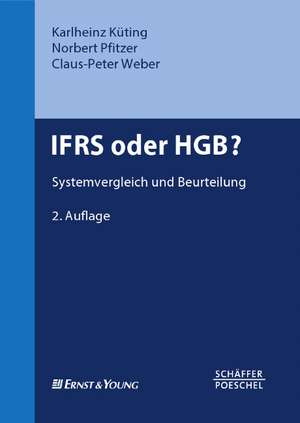 Karlheinz Küting
Norbert Pfitzer
Claus-Peter Weber

IFRS oder HGB?

Systemvergleich und Beurteilung

2. Auflage

ERNST & YOUNG

SCHÄFFER
POESCHEL